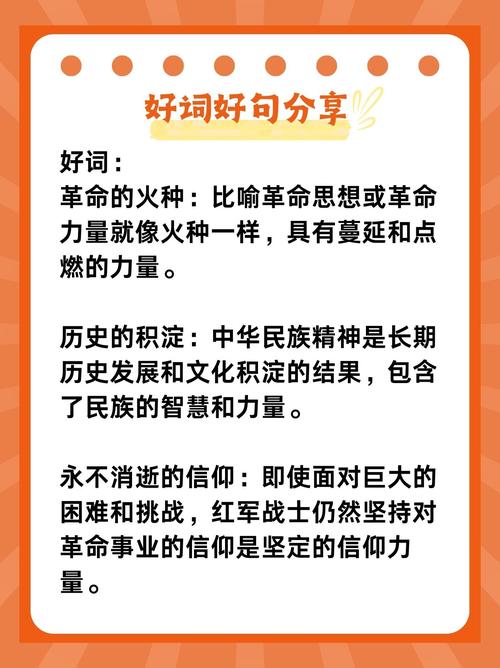 好词好句分享

好词：
革命的火种：比喻革命思想或革命力量就像火种一样，具有蔓延和点燃的力量。

历史的积淀：中华民族精神是长期历史发展和文化积淀的结果，包含了民族的智慧和力量。

永不消逝的信仰：即使面对巨大的困难和挑战，红军战士仍然坚持对革命事业的信仰是坚定的信仰力量。